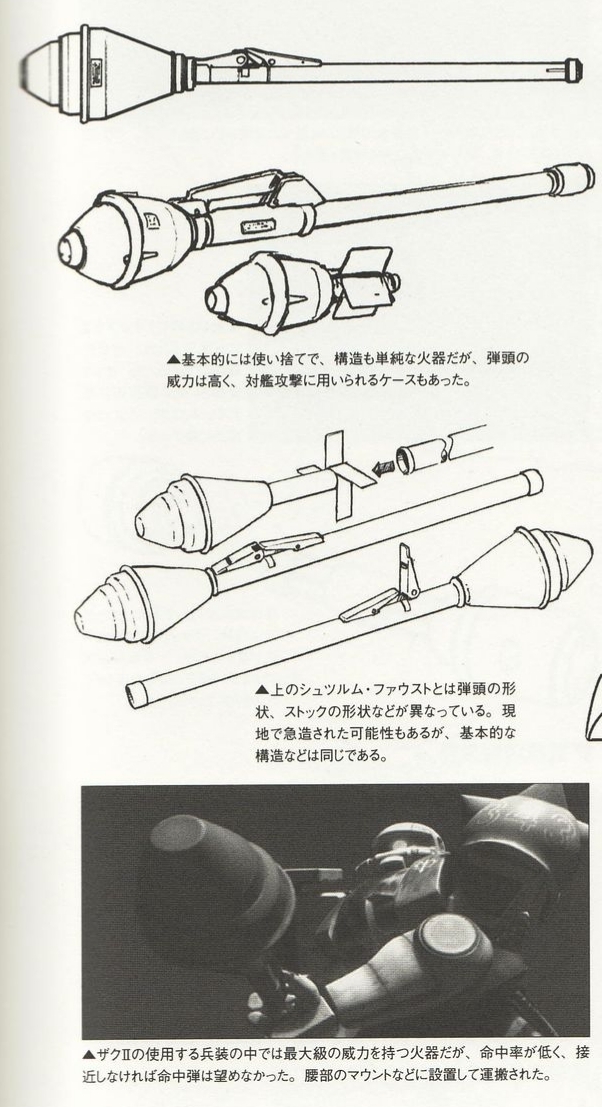 ▲基本的には使い捨てで、構造も単純な火器だが、弾頭の威力は高く、対艦攻撃に用いられるケースもあった。

▲上のシュツルム・ファウストとは弾頭の形状、ストックの形状などが異なっている。現地で急造された可能性もあるが、基本的な構造などは同じである。

▲ザクIIの使用する兵装の中では最大級の威力を持つ火器だが、命中率が低く、接近しなければ命中弾は望めなかった。腰部のマウントなどに設置して運搬された。